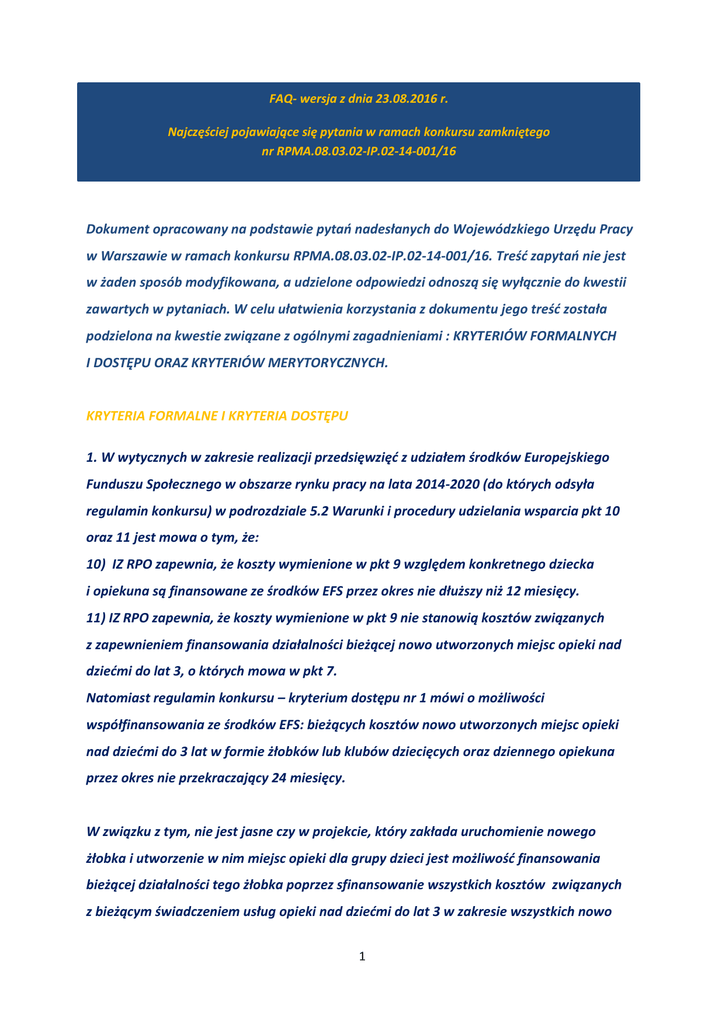 FAQ- wersja z dnia 23.08.2016 r.

Najczęściej pojawiające się pytania w ramach konkursu zamkniętego
nr RPMA.08.03.02-IP.02-14-001/16

Dokument opracowany na podstawie pytań nadesłanych do Wojewódzkiego Urzędu Pracy w Warszawie w ramach konkursu RPMA.08.03.02-IP.02-14-001/16. Treść zapytań nie jest w żaden sposób modyfikowana, a udzielone odpowiedzi odnoszą się wyłącznie do kwestii zawartych w pytaniach. W celu ułatwienia korzystania z dokumentu jego treść została podzielona na kwestie związane z ogólnymi zagadnieniami : KRYTERIÓW FORMALNYCH I DOSTĘPU ORAZ KRYTERIÓW MERYTORYCZNYCH.

KRYTERIA FORMALNE I KRYTERIA DOSTĘPU

1. W wytycznych w zakresie realizacji przedsięwzięć z udziałem środków Europejskiego Funduszu Społecznego w obszarze rynku pracy na lata 2014-2020 (do których odsyła regulamin konkursu) w podrozdziale 5.2 Warunki i procedury udzielania wsparcia pkt 10 oraz 11 jest mowa o tym, że:
10) IZ RPO zapewnia, że koszty wymienione w pkt 9 względem konkretnego dziecka i opiekuna są finansowane ze środków EFS przez okres nie dłuższy niż 12 miesięcy.
11) IZ RPO zapewnia, że koszty wymienione w pkt 9 nie stanowią kosztów związanych z zapewnieniem finansowania działalności bieżącej nowo utworzonych miejsc opieki nad dziećmi do lat 3, o których mowa w pkt 7.
Natomiast regulamin konkursu – kryterium dostępu nr 1 mówi o możliwości współfinansowania ze środków EFS: bieżących kosztów nowo utworzonych miejsc opieki nad dziećmi do 3 lat w formie żłobków lub klubów dziecięcych oraz dziennego opiekuna przez okres nie przekraczający 24 miesięcy.

W związku z tym, nie jest jasne czy w projekcie, który zakłada uruchomienie nowego żłobka i utworzenie w nim miejsc opieki dla grupy dzieci jest możliwość finansowania bieżącej działalności tego żłobka poprzez sfinansowanie wszystkich kosztów związanych z bieżącym świadczeniem usług opieki nad dziećmi do lat 3 w zakresie wszystkich nowo

1